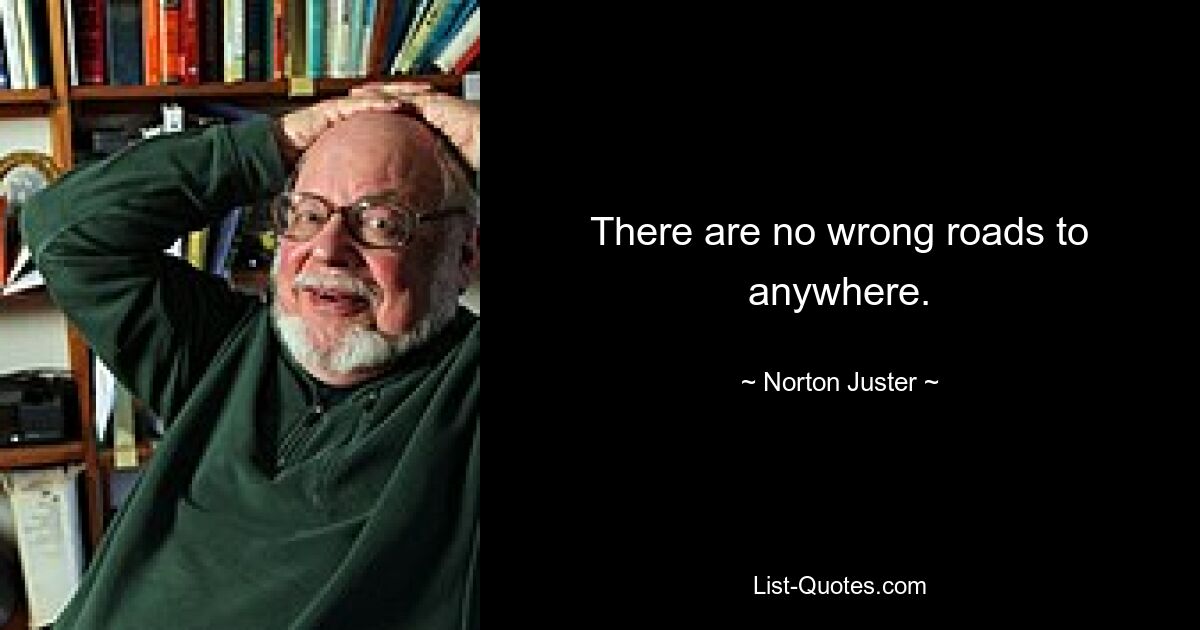 There are no wrong roads to anywhere.

~ Norton Juster ~

List-Quotes.com